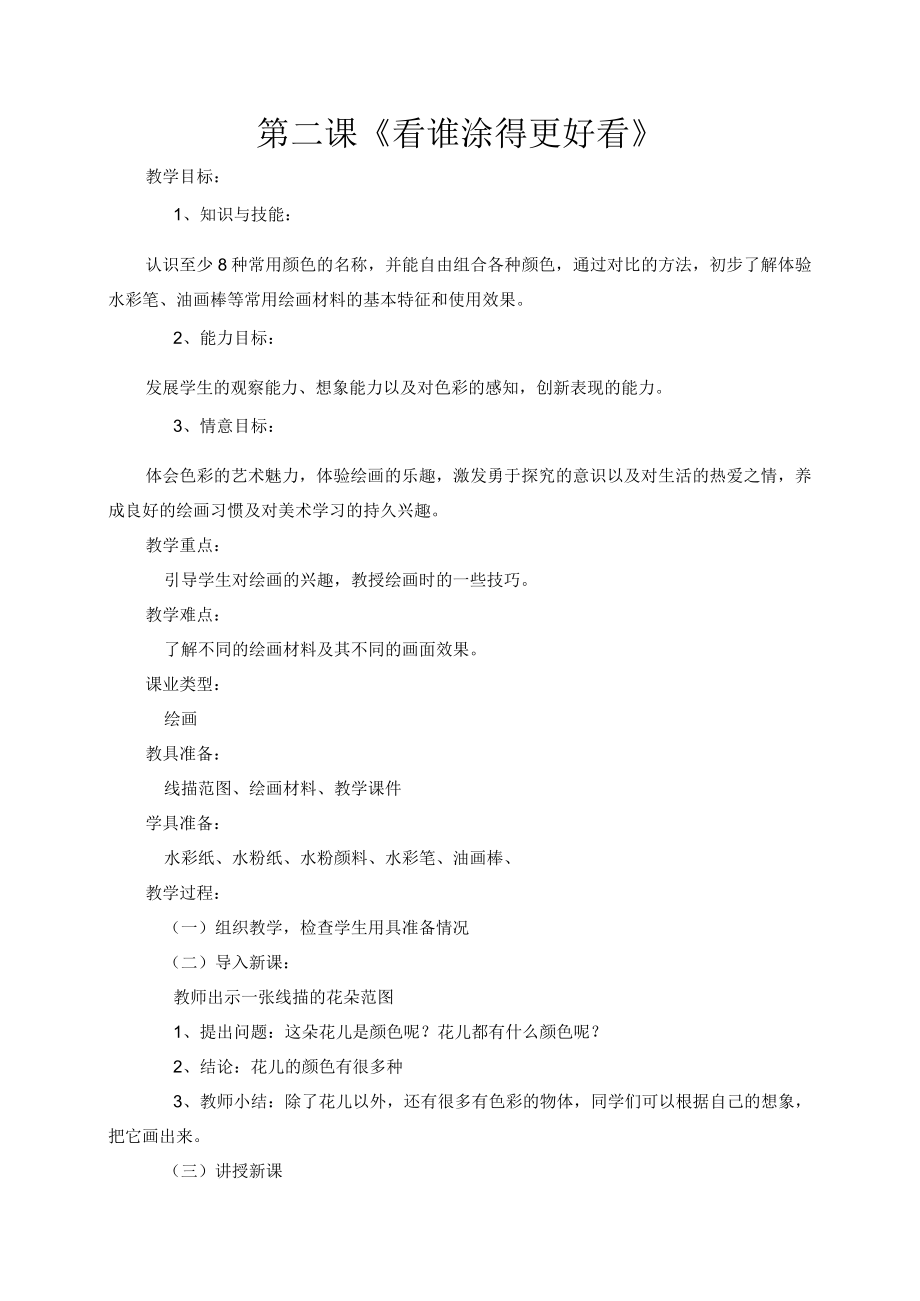 第二课《看谁涂得更好看》

教学目标：

1、知识与技能：

认识至少8种常用颜色的名称，并能自由组合各种颜色，通过对比的方法，初步了解体验水彩笔、油画棒等常用绘画材料的基本特征和使用效果。

2、能力目标：

发展学生的观察能力、想象能力以及对色彩的感知，创新表现的能力。

3、情意目标：

体会色彩的艺术魅力，体验绘画的乐趣，激发勇于探究的意识以及对生活的热爱之情，养成良好的绘画习惯及对美术学习的持久兴趣。

教学重点：

引导学生对绘画的兴趣，教授绘画时的一些技巧。

教学难点：

了解不同的绘画材料及其不同的画面效果。

课业类型：

绘画

教具准备：

线描范图、绘画材料、教学课件

学具准备：

水彩纸、水粉纸、水粉颜料、水彩笔、油画棒、

教学过程：

（一）组织教学，检查学生用具准备情况

（二）导入新课：

教师出示一张线描的花朵范图

1、提出问题：这朵花儿是颜色呢？花儿都有什么颜色呢？

2、结论：花儿的颜色有很多种

3、教师小结：除了花儿以外，还有很多有色彩的物体，同学们可以根据自己的想象，把它画出来。

（三）讲授新课